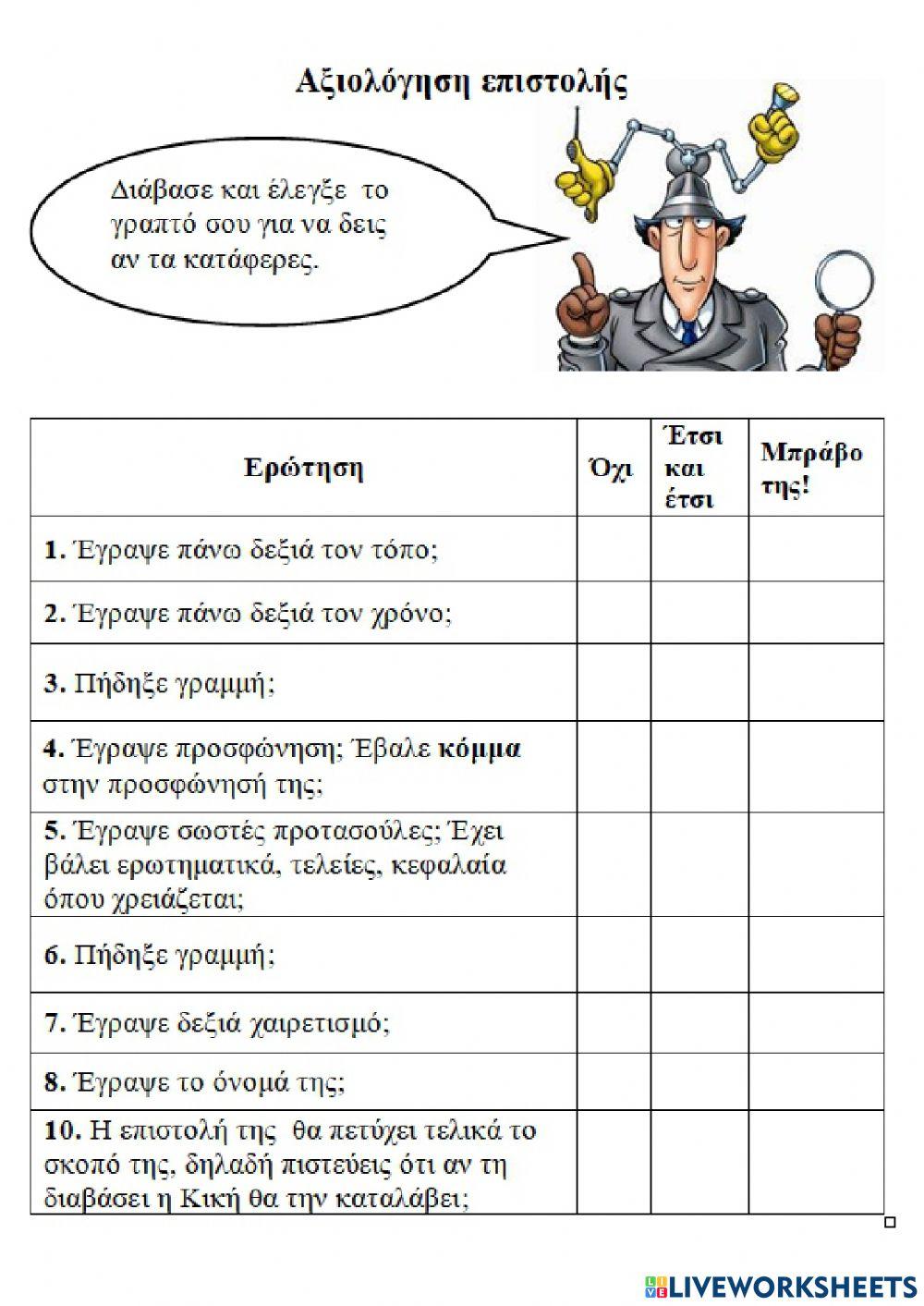 Αξιολόγηση επιστολής

Διάβασε και έλεγξε το γραπτό σου για να δεις αν τα κατάφερες.

| Ερώτηση | Όχι | Έτσι και έτσι | Μπράβο της! |
|---|---|---|---|
| **1.** Έγραψε πάνω δεξιά τον τόπο; | | | |
| **2.** Έγραψε πάνω δεξιά τον χρόνο; | | | |
| **3.** Πήδηξε γραμμή; | | | |
| **4.** Έγραψε προσφώνηση; Έβαλε **κόμμα** στην προσφώνησή της; | | | |
| **5.** Έγραψε σωστές προτασούλες; Έχει βάλει ερωτηματικά, τελείες, κεφαλαία όπου χρειάζεται; | | | |
| **6.** Πήδηξε γραμμή; | | | |
| **7.** Έγραψε δεξιά χαιρετισμό; | | | |
| **8.** Έγραψε το όνομά της; | | | |
| **10.** Η επιστολή της θα πετύχει τελικά το σκοπό της, δηλαδή πιστεύεις ότι αν τη διαβάσει η Κική θα την καταλάβει; | | | |

LIVEWORKSHEETS